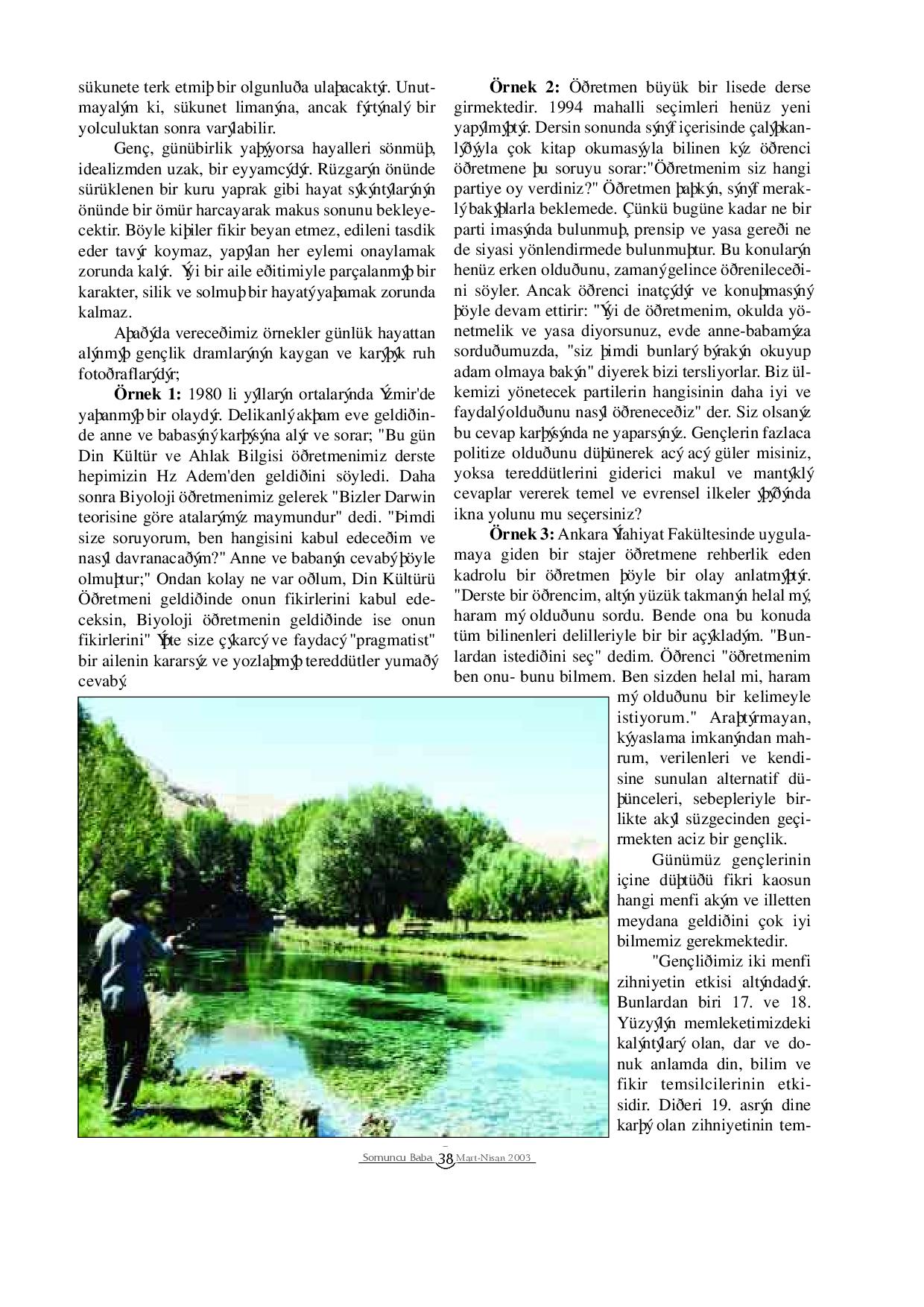 sükunete terk etmiþ bir olgunluða ulaþacaktýr. Unutmayalým ki, sükunet limanýna, ancak fýrtýnalý bir yolculuktan sonra varýlabilir.

Genç, günübirlik yaþýyorsa hayalleri sönmüþ, idealizmden uzak, bir eyyamcýdýr. Rüzgarýn önünde sürüklenen bir kuru yaprak gibi hayat sýkýntýlarýnýn önünde bir ömür harcayarak makus sonunu bekleyecektir. Böyle kiþiler fikir beyan etmez, edileni tasdik eder tavýr koymaz, yapýlan her eylemi onaylamak zorunda kalýr. Ýyi bir aile eðitimiyle parçalanmýþ bir karakter, silik ve solmuþ bir hayatý yaþamak zorunda kalmaz.

Aþaðýda vereceðimiz örnekler günlük hayattan alýnmýþ gençlik dramlarýnýn kaygan ve karýþýk ruh fotoðraflarýdýr;

Örnek 1: 1980 li yýllarýn ortalarýnda Ýzmir'de yaþanmýþ bir olaydýr. Delikanlý akþam eve geldiðinde anne ve babasýný karþýsýna alýr ve sorar; "Bu gün Din Kültür ve Ahlak Bilgisi öðretmenimiz derste hepimizin Hz Adem'den geldiðini söyledi. Daha sonra Biyoloji öðretmenimiz gelerek "Bizler Darwin teorisine göre atalarýmýz maymundur" dedi. "Þimdi size soruyorum, ben hangisini kabul edeceðim ve nasýl davranacaðým?" Anne ve babanýn cevabý þöyle olmuþtur;" Ondan kolay ne var oðlum, Din Kültürü Öðretmeni geldiðinde onun fikirlerini kabul edeceksin, Biyoloji öðretmenin geldiðinde ise onun fikirlerini" Ýþte size çýkarcý ve faydacý "pragmatist" bir ailenin kararsýz ve yozlaþmýþ tereddütler yumaðý cevabý.

Örnek 2: Öðretmen büyük bir lisede derse girmektedir. 1994 mahalli seçimleri henüz yeni yapýlmýþtýr. Dersin sonunda sýnýf içerisinde çalýþkanlýðýyla çok kitap okumasýyla bilinen kýz öðrenci öðretmene þu soruyu sorar:"Öðretmenim siz hangi partiye oy verdiniz?" Öðretmen þaþkýn, sýnýf meraklý bakýþlarla beklemede. Çünkü bugüne kadar ne bir parti imasýnda bulunmuþ, prensip ve yasa gereði ne de siyasi yönlendirmede bulunmuþtur. Bu konularýn henüz erken olduðunu, zamaný gelince öðrenileceðini söyler. Ancak öðrenci inatçýdýr ve konuþmasýný þöyle devam ettirir: "Ýyi de öðretmenim, okulda yönetmelik ve yasa diyorsunuz, evde anne-babamýza sorduðumuzda, "siz þimdi bunlarý býrakýn okuyup adam olmaya bakýn" diyerek bizi tersliyorlar. Biz ülkemizi yönetecek partilerin hangisinin daha iyi ve faydalý olduðunu nasýl öðreneceðiz" der. Siz olsanýz bu cevap karþýsýnda ne yaparsýnýz. Gençlerin fazlaca politize olduðunu düþünerek acý acý güler misiniz, yoksa tereddütlerini giderici makul ve mantýklý cevaplar vererek temel ve evrensel ilkeler ýþýðýnda ikna yolunu mu seçersiniz?

Örnek 3: Ankara Ýlahiyat Fakültesinde uygulamaya giden bir stajer öðretmene rehberlik eden kadrolu bir öðretmen þöyle bir olay anlatmýþtýr. "Derste bir öðrencim, altýn yüzük takmanýn helal mý, haram mý olduðunu sordu. Bende ona bu konuda tüm bilinenleri delilleriyle bir bir açýkladým. "Bunlardan istediðini seç" dedim. Öðrenci "öðretmenim ben onu- bunu bilmem. Ben sizden helal mi, haram mý olduðunu bir kelimeyle istiyorum." Araþtýrmayan, kýyaslama imkanýndan mahrum, verilenleri ve kendisine sunulan alternatif düþünceleri, sebepleriyle birlikte akýl süzgecinden geçirmekten aciz bir gençlik.

Günümüz gençlerinin içine düþtüðü fikri kaosun hangi menfi akým ve illetten meydana geldiðini çok iyi bilmemiz gerekmektedir.

"Gençliðimiz iki menfi zihniyetin etkisi altýndadýr. Bunlardan biri 17. ve 18. Yüzyýlýn memleketimizdeki kalýntýlarý olan, dar ve donuk anlamda din, bilim ve fikir temsilcilerinin etkisidir. Diðeri 19. asrýn dine karþý olan zihniyetinin tem-

Somuncu Baba 38 Mart-Nisan 2003